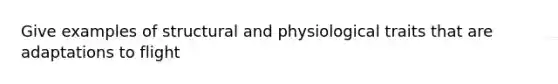 Give examples of structural and physiological traits that are adaptations to flight